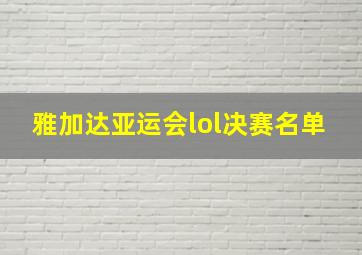 雅加达亚运会lol决赛名单